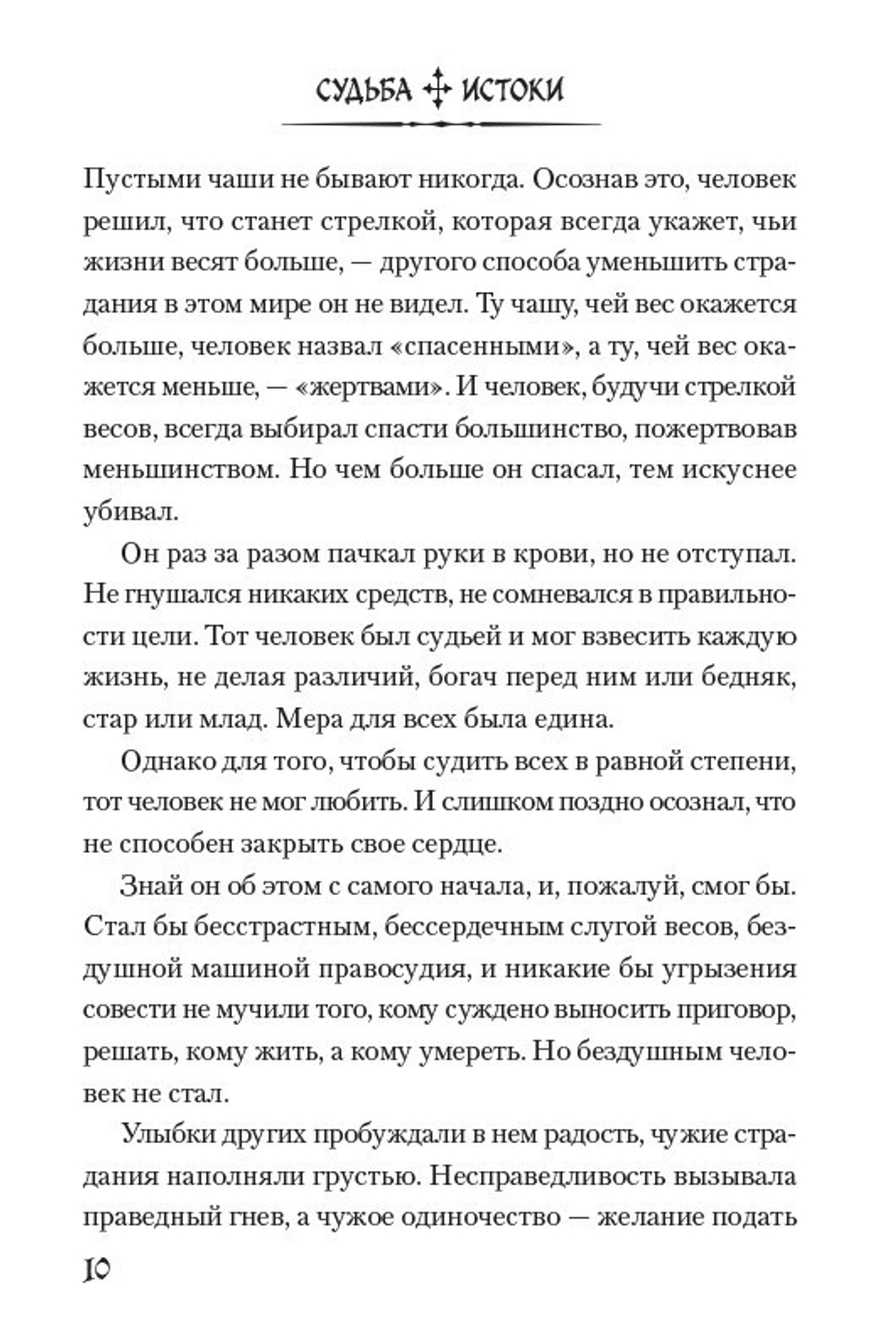 СУДЬБА ИСТОКИ

Пустыми чаши не бывают никогда. Осознав это, человек решил, что станет стрелкой, которая всегда укажет, чьи жизни весят больше, — другого способа уменьшить страдания в этом мире он не видел. Ту чашу, чей вес окажется больше, человек назвал «спасенными», а ту, чей вес окажется меньше, — «жертвами». И человек, будучи стрелкой весов, всегда выбирал спасти большинство, пожертвовав меньшинством. Но чем больше он спасал, тем искуснее убивал.

Он раз за разом пачкал руки в крови, но не отступал. Не гнушался никаких средств, не сомневался в правильности цели. Тот человек был судьей и мог взвесить каждую жизнь, не делая различий, богач перед ним или бедняк, стар или млад. Мера для всех была едина.

Однако для того, чтобы судить всех в равной степени, тот человек не мог любить. И слишком поздно осознал, что не способен закрыть свое сердце.

Знай он об этом с самого начала, и, пожалуй, смог бы. Стал бы бесстрастным, бессердечным слугой весов, бездушной машиной правосудия, и никакие бы угрызения совести не мучили того, кому суждено выносить приговор, решать, кому жить, а кому умереть. Но бездушным человек не стал.

Улыбки других пробуждали в нем радость, чужие страдания наполняли грустью. Несправедливость вызывала праведный гнев, а чужое одиночество — желание подать

10